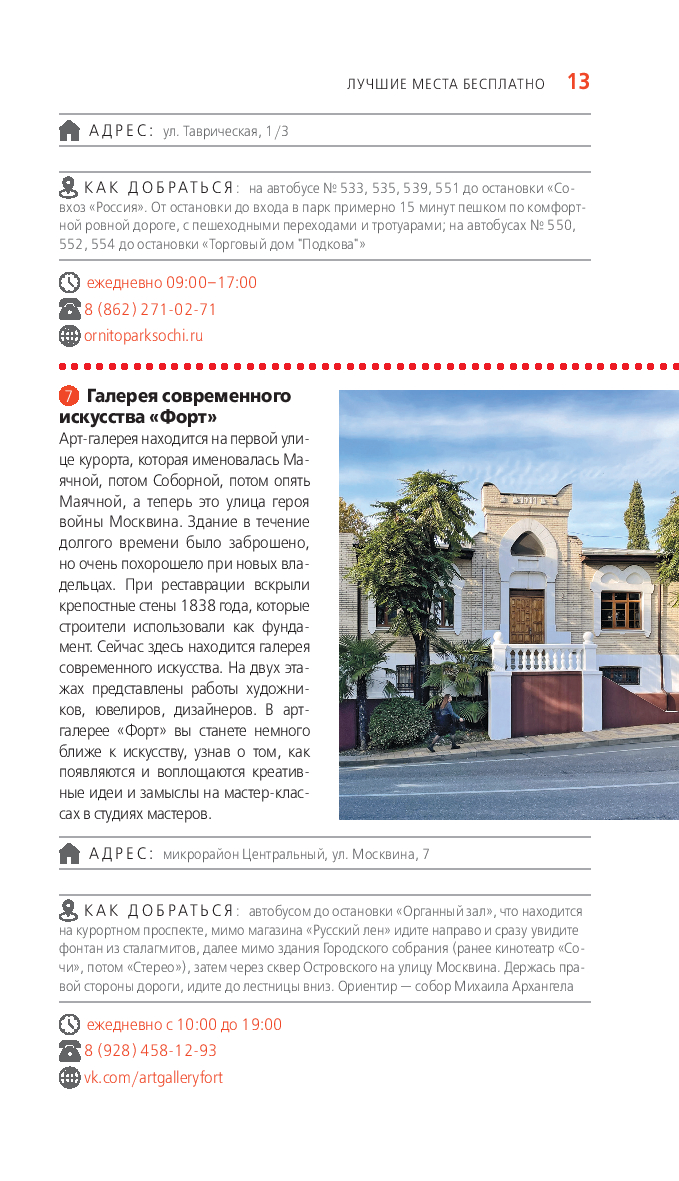 ЛУЧШИЕ МЕСТА БЕСПЛАТНО 13

АДРЕС: ул. Таврическая, 1/3

КАК ДОБРАТЬСЯ: на автобусе № 533, 535, 539, 551 до остановки «Совхоз «Россия». От остановки до входа в парк примерно 15 минут пешком по комфортной ровной дороге, с пешеходными переходами и тротуарами; на автобусах № 550, 552, 554 до остановки «Торговый дом "Подкова"»

ежедневно 09:00–17:00
8 (862) 271-02-71
ornitoparksochi.ru

7 Галерея современного искусства «Форт»

Арт-галерея находится на первой улице курорта, которая именовалась Маячной, потом Соборной, потом опять Маячной, а теперь это улица героя войны Москвина. Здание в течение долгого времени было заброшено, но очень похорошело при новых владельцах. При реставрации вскрыли крепостные стены 1838 года, которые строители использовали как фундамент. Сейчас здесь находится галерея современного искусства. На двух этажах представлены работы художников, ювелиров, дизайнеров. В арт-галерее «Форт» вы станете немного ближе к искусству, узнав о том, как появляются и воплощаются креативные идеи и замыслы на мастер-классах в студиях мастеров.

АДРЕС: микрорайон Центральный, ул. Москвина, 7

КАК ДОБРАТЬСЯ: автобусом до остановки «Органный зал», что находится на курортном проспекте, мимо магазина «Русский лен» идите направо и сразу увидите фонтан из сталагмитов, далее мимо здания Городского собрания (ранее кинотеатр «Сочи», потом «Стерео»), затем через сквер Островского на улицу Москвина. Держась правой стороны дороги, идите до лестницы вниз. Ориентир — собор Михаила Архангела

ежедневно с 10:00 до 19:00
8 (928) 458-12-93
vk.com/artgalleryfort